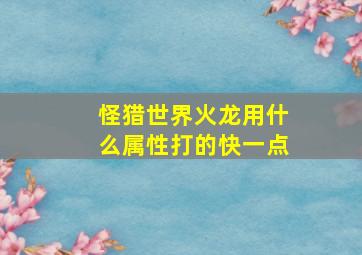 怪猎世界火龙用什么属性打的快一点